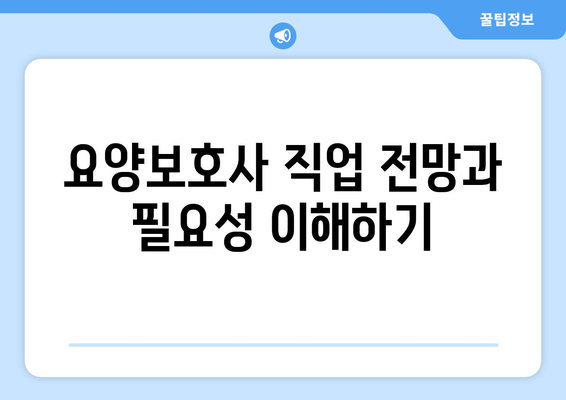 꿀팁정보

요양보호사 직업 전망과 필요성 이해하기